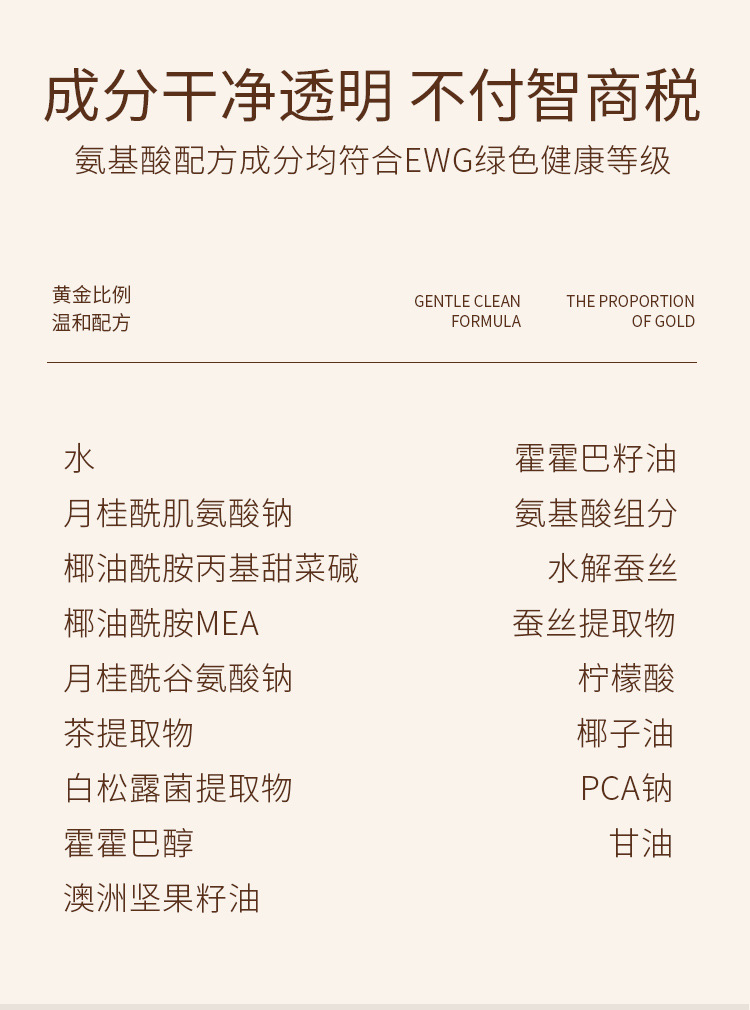 成分干净透明 不付智商税
氨基酸配方成分均符合EWG绿色健康等级

黄金比例
温和配方

GENTLE CLEAN
FORMULA

THE PROPORTION
OF GOLD

水
月桂酰肌氨酸钠
椰油酰胺丙基甜菜碱
椰油酰胺MEA
月桂酰谷氨酸钠
茶提取物
白松露菌提取物
霍霍巴醇
澳洲坚果籽油

霍霍巴籽油
氨基酸组分
水解蚕丝
蚕丝提取物
柠檬酸
椰子油
PCA钠
甘油